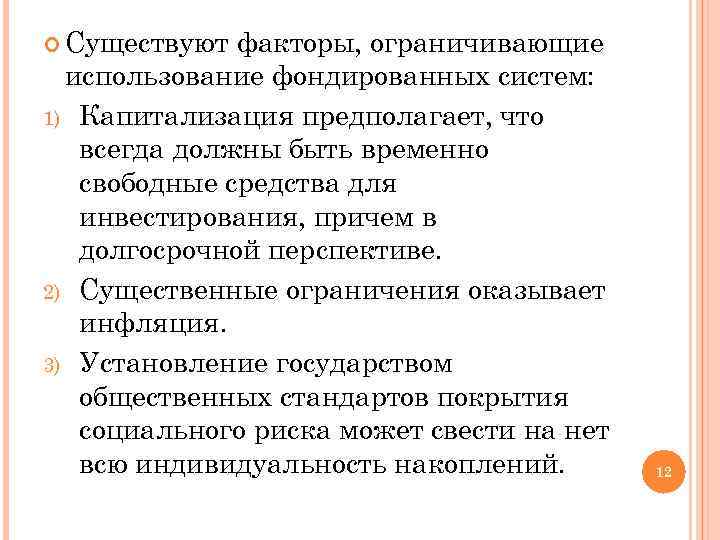 • Существуют факторы, ограничивающие использование фондированных систем:

1) Капитализация предполагает, что всегда должны быть временно свободные средства для инвестирования, причем в долгосрочной перспективе.

2) Существенные ограничения оказывает инфляция.

3) Установление государством общественных стандартов покрытия социального риска может свести на нет всю индивидуальность накоплений.

12